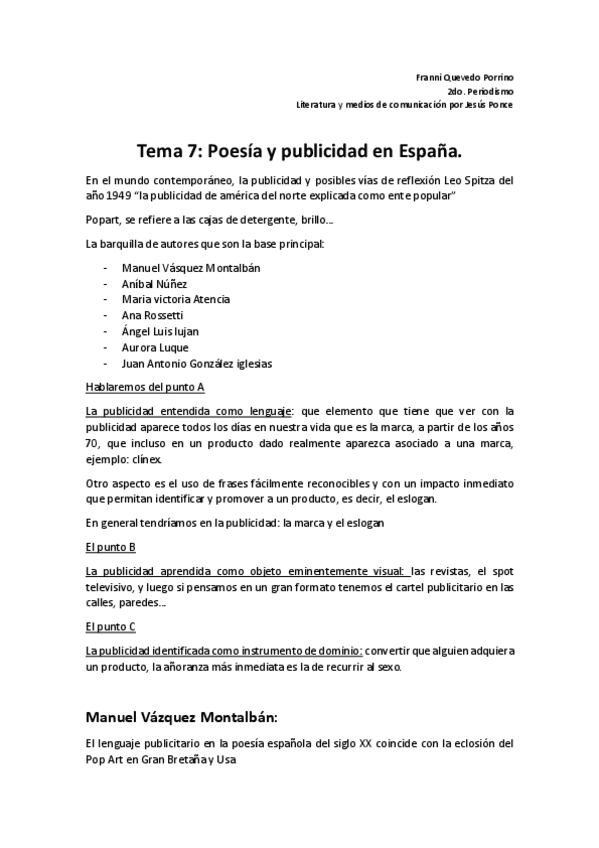 Franni Quevedo Porrino
2do. Periodismo
Literatura y medios de comunicación por Jesús Ponce

Tema 7: Poesía y publicidad en España.

En el mundo contemporáneo, la publicidad y posibles vías de reflexión Leo Spitza del año 1949 "la publicidad de américa del norte explicada como ente popular"

Popart, se refiere a las cajas de detergente, brillo...

La barquilla de autores que son la base principal:

- Manuel Vásquez Montalbán
- Aníbal Núñez
- Maria victoria Atencia
- Ana Rossetti
- Ángel Luis lujan
- Aurora Luque
- Juan Antonio González iglesias

Hablaremos del punto A

La publicidad entendida como lenguaje: que elemento que tiene que ver con la publicidad aparece todos los días en nuestra vida que es la marca, a partir de los años 70, que incluso en un producto dado realmente aparezca asociado a una marca, ejemplo: clínex.

Otro aspecto es el uso de frases fácilmente reconocibles y con un impacto inmediato que permitan identificar y promover a un producto, es decir, el eslogan.

En general tendríamos en la publicidad: la marca y el eslogan

El punto B

La publicidad aprendida como objeto eminentemente visual: las revistas, el spot televisivo, y luego si pensamos en un gran formato tenemos el cartel publicitario en las calles, paredes...

El punto C

La publicidad identificada como instrumento de dominio: convertir que alguien adquiera un producto, la añoranza más inmediata es la de recurrir al sexo.

Manuel Vázquez Montalbán:

El lenguaje publicitario en la poesía española del siglo XX coincide con la eclosión del Pop Art en Gran Bretaña y Usa